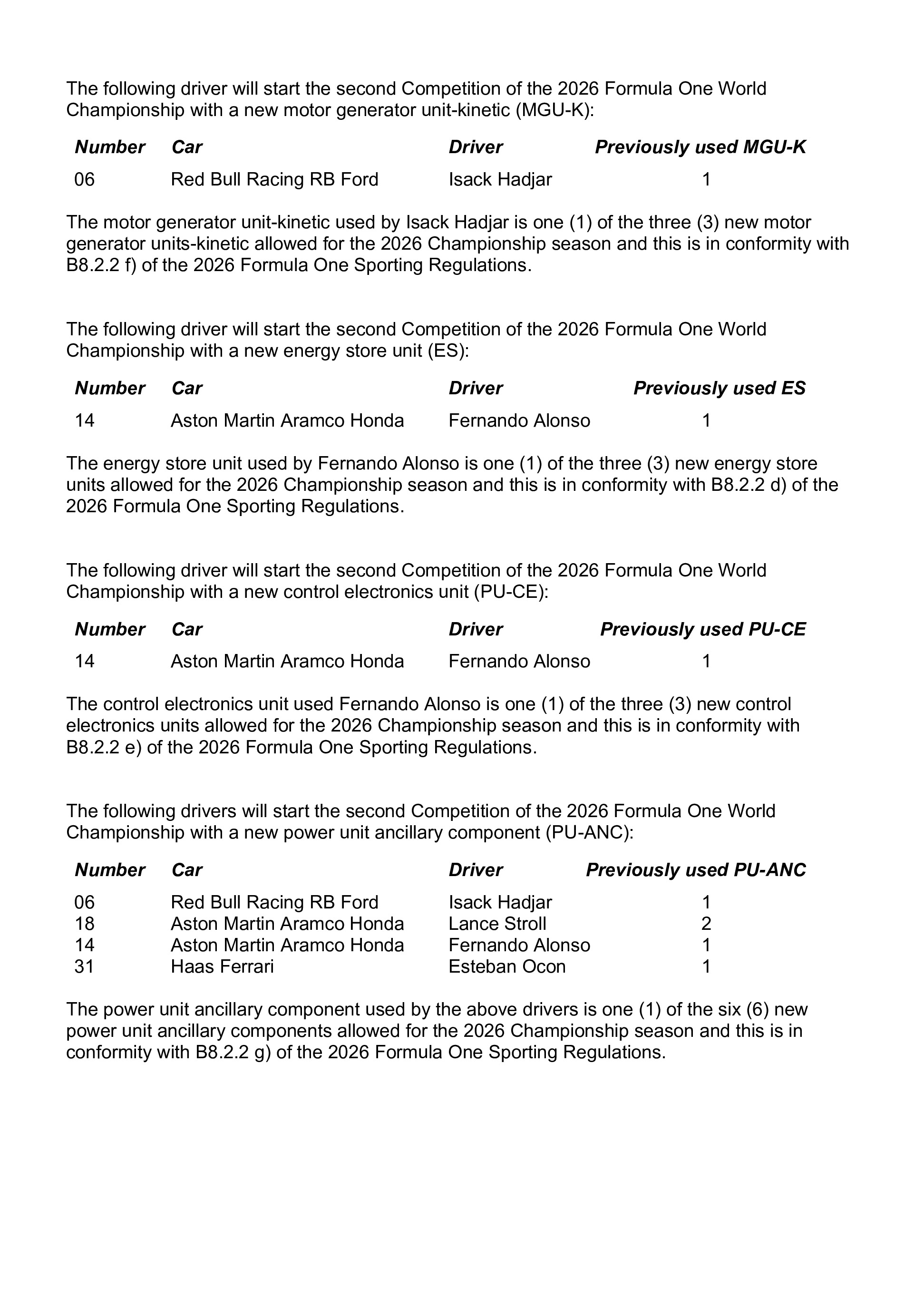 The following driver will start the second Competition of the 2026 Formula One World Championship with a new motor generator unit-kinetic (MGU-K):

| Number | Car | Driver | Previously used MGU-K |
|---|---|---|---|
| 06 | Red Bull Racing RB Ford | Isack Hadjar | 1 |

The motor generator unit-kinetic used by Isack Hadjar is one (1) of the three (3) new motor generator units-kinetic allowed for the 2026 Championship season and this is in conformity with B8.2.2 f) of the 2026 Formula One Sporting Regulations.

The following driver will start the second Competition of the 2026 Formula One World Championship with a new energy store unit (ES):

| Number | Car | Driver | Previously used ES |
|---|---|---|---|
| 14 | Aston Martin Aramco Honda | Fernando Alonso | 1 |

The energy store unit used by Fernando Alonso is one (1) of the three (3) new energy store units allowed for the 2026 Championship season and this is in conformity with B8.2.2 d) of the 2026 Formula One Sporting Regulations.

The following driver will start the second Competition of the 2026 Formula One World Championship with a new control electronics unit (PU-CE):

| Number | Car | Driver | Previously used PU-CE |
|---|---|---|---|
| 14 | Aston Martin Aramco Honda | Fernando Alonso | 1 |

The control electronics unit used Fernando Alonso is one (1) of the three (3) new control electronics units allowed for the 2026 Championship season and this is in conformity with B8.2.2 e) of the 2026 Formula One Sporting Regulations.

The following drivers will start the second Competition of the 2026 Formula One World Championship with a new power unit ancillary component (PU-ANC):

| Number | Car | Driver | Previously used PU-ANC |
|---|---|---|---|
| 06 | Red Bull Racing RB Ford | Isack Hadjar | 1 |
| 18 | Aston Martin Aramco Honda | Lance Stroll | 2 |
| 14 | Aston Martin Aramco Honda | Fernando Alonso | 1 |
| 31 | Haas Ferrari | Esteban Ocon | 1 |

The power unit ancillary component used by the above drivers is one (1) of the six (6) new power unit ancillary components allowed for the 2026 Championship season and this is in conformity with B8.2.2 g) of the 2026 Formula One Sporting Regulations.